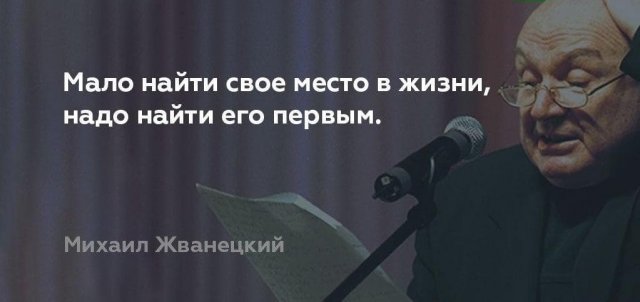 Мало найти свое место в жизни, надо найти его первым.

Михаил Жванецкий